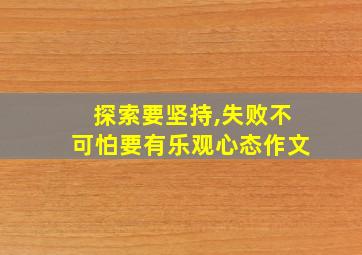 探索要坚持,失败不可怕要有乐观心态作文